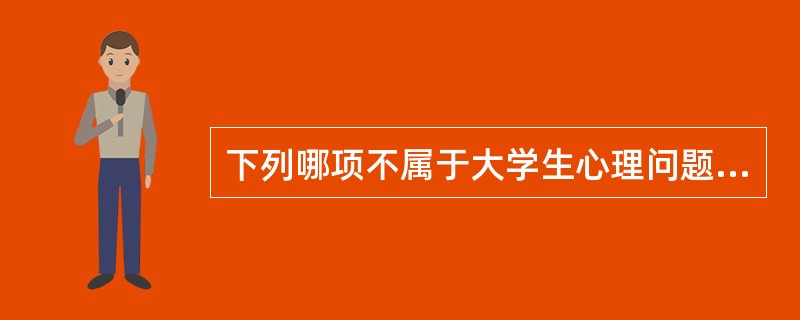 下列哪项不属于大学生心理问题...